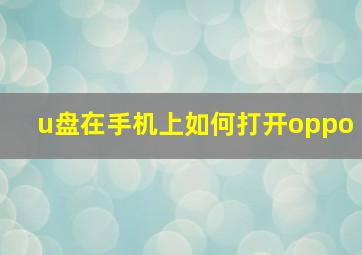 u盘在手机上如何打开oppo